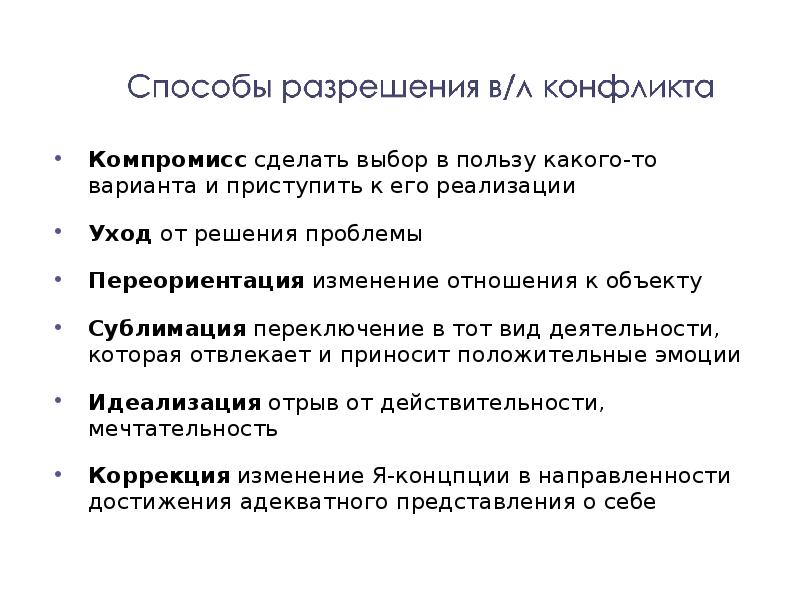 Способы разрешения в/л конфликта

• Компромисс сделать выбор в пользу какого-то варианта и приступить к его реализации

• Уход от решения проблемы

• Переориентация изменение отношения к объекту

• Сублимация переключение в тот вид деятельности, которая отвлекает и приносит положительные эмоции

• Идеализация отрыв от действительности, мечтательность

• Коррекция изменение Я-концпции в направленности достижения адекватного представления о себе